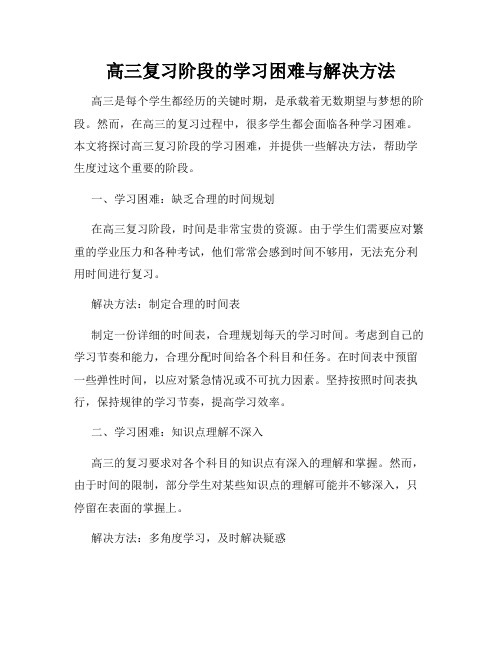 高三复习阶段的学习困难与解决方法

高三是每个学生都经历的关键时期，是承载着无数期望与梦想的阶段。然而，在高三的复习过程中，很多学生都会面临各种学习困难。本文将探讨高三复习阶段的学习困难，并提供一些解决方法，帮助学生度过这个重要的阶段。

一、学习困难：缺乏合理的时间规划

在高三复习阶段，时间是非常宝贵的资源。由于学生们需要应对繁重的学业压力和各种考试，他们常常会感到时间不够用，无法充分利用时间进行复习。

解决方法：制定合理的时间表

制定一份详细的时间表，合理规划每天的学习时间。考虑到自己的学习节奏和能力，合理分配时间给各个科目和任务。在时间表中预留一些弹性时间，以应对紧急情况或不可抗力因素。坚持按照时间表执行，保持规律的学习节奏，提高学习效率。

二、学习困难：知识点理解不深入

高三的复习要求对各个科目的知识点有深入的理解和掌握。然而，由于时间的限制，部分学生对某些知识点的理解可能并不够深入，只停留在表面的掌握上。

解决方法：多角度学习，及时解决疑惑